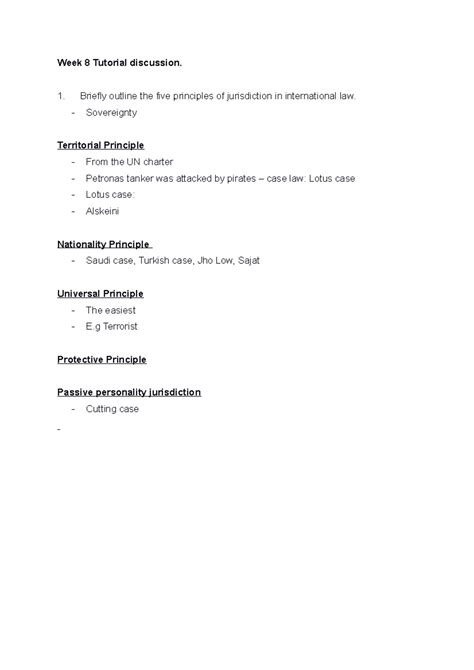 Week 8 Tutorial discussion.

1. Briefly outline the five principles of jurisdiction in international law.
- Sovereignty

Territorial Principle
- From the UN charter
- Petronas tanker was attacked by pirates – case law: Lotus case
- Lotus case:
- Alskeini

Nationality Principle
- Saudi case, Turkish case, Jho Low, Sajat

Universal Principle
- The easiest
- E.g Terrorist

Protective Principle

Passive personality jurisdiction
- Cutting case

-